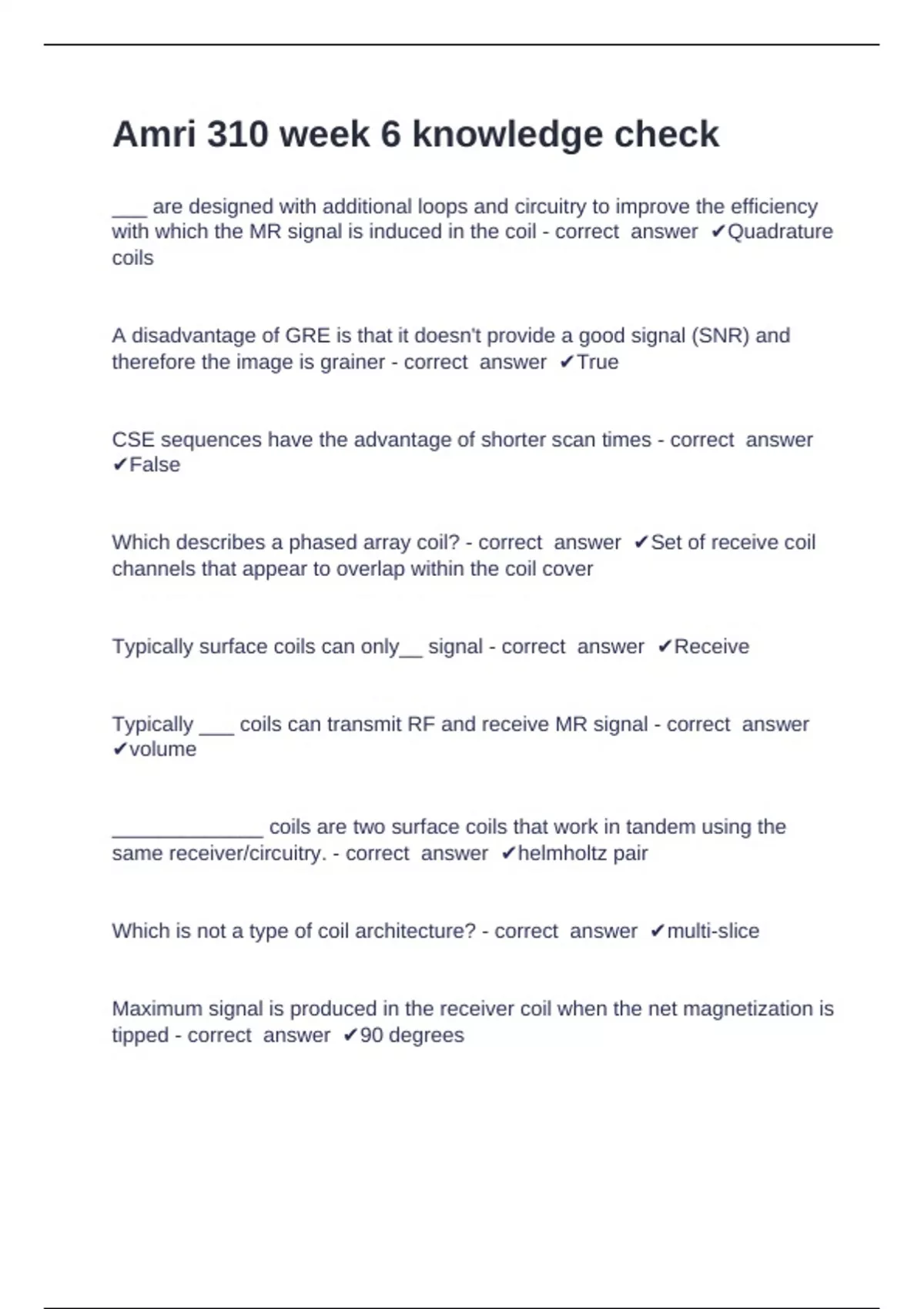 Amri 310 week 6 knowledge check

___ are designed with additional loops and circuitry to improve the efficiency with which the MR signal is induced in the coil - correct answer ✔Quadrature coils

A disadvantage of GRE is that it doesn't provide a good signal (SNR) and therefore the image is grainer - correct answer ✔True

CSE sequences have the advantage of shorter scan times - correct answer ✔False

Which describes a phased array coil? - correct answer ✔Set of receive coil channels that appear to overlap within the coil cover

Typically surface coils can only__ signal - correct answer ✔Receive

Typically ___ coils can transmit RF and receive MR signal - correct answer ✔volume

_____________ coils are two surface coils that work in tandem using the same receiver/circuitry. - correct answer ✔helmholtz pair

Which is not a type of coil architecture? - correct answer ✔multi-slice

Maximum signal is produced in the receiver coil when the net magnetization is tipped - correct answer ✔90 degrees